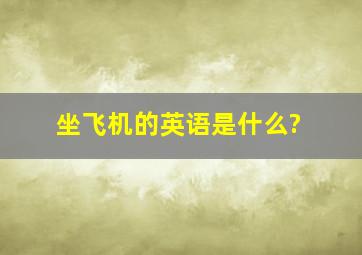 坐飞机的英语是什么?